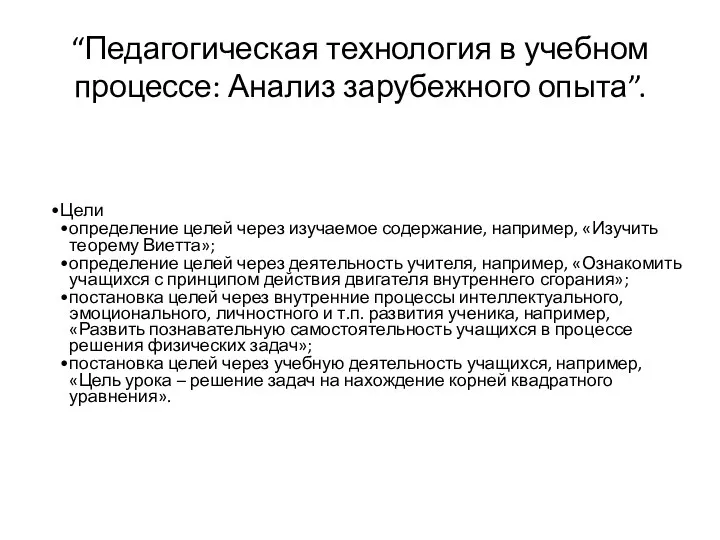 “Педагогическая технология в учебном процессе: Анализ зарубежного опыта”.

•Цели
•определение целей через изучаемое содержание, например, «Изучить теорему Виетта»;
•определение целей через деятельность учителя, например, «Ознакомить учащихся с принципом действия двигателя внутреннего сгорания»;
•постановка целей через внутренние процессы интеллектуального, эмоционального, личностного и т.п. развития ученика, например, «Развить познавательную самостоятельность учащихся в процессе решения физических задач»;
•постановка целей через учебную деятельность учащихся, например, «Цель урока – решение задач на нахождение корней квадратного уравнения».